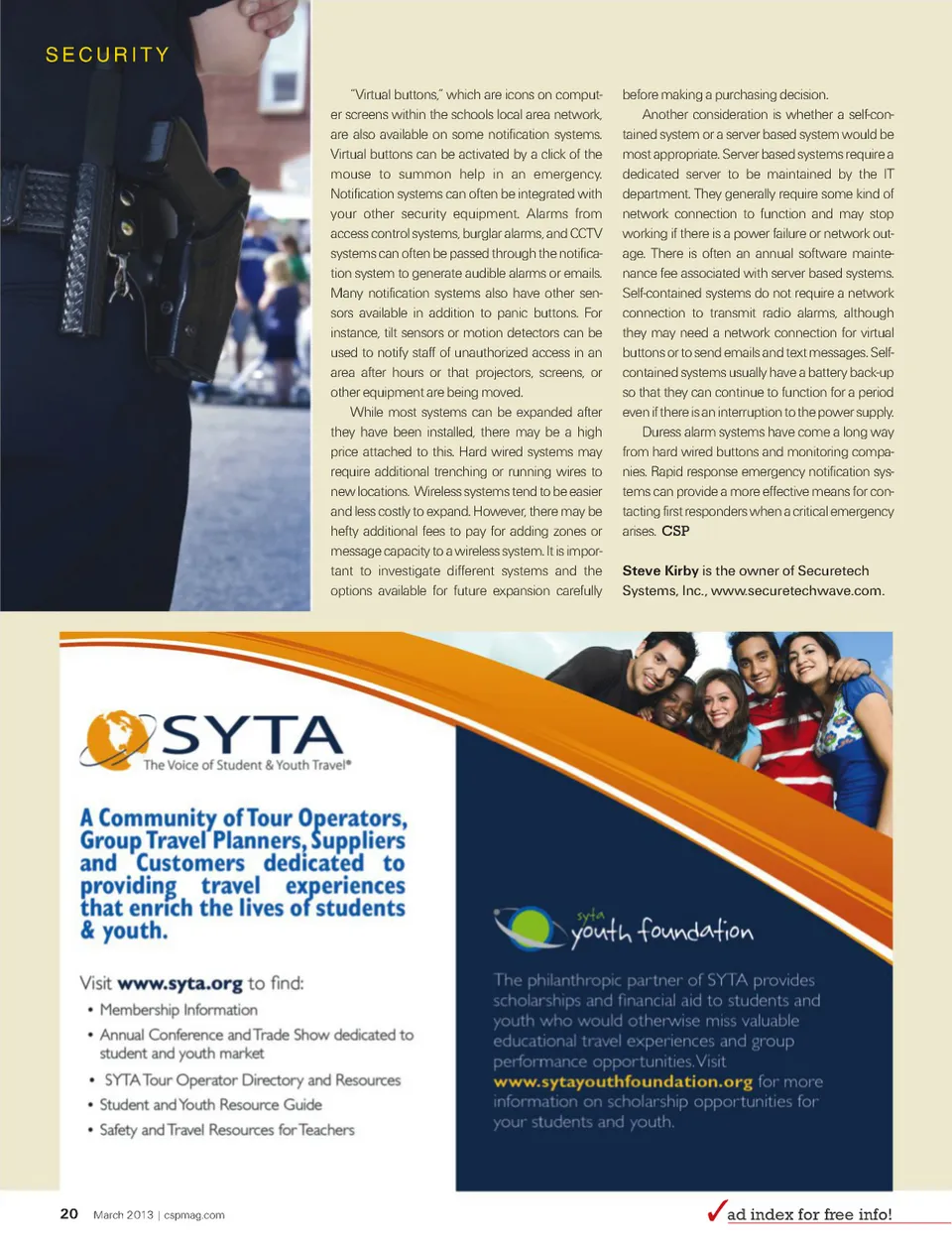 SECURITY

"Virtual buttons," which are icons on computer screens within the schools local area network, are also available on some notification systems. Virtual buttons can be activated by a click of the mouse to summon help in an emergency. Notification systems can often be integrated with your other security equipment. Alarms from access control systems, burglar alarms, and CCTV systems can often be passed through the notification system to generate audible alarms or emails. Many notification systems also have other sensors available in addition to panic buttons. For instance, tilt sensors or motion detectors can be used to notify staff of unauthorized access in an area after hours or that projectors, screens, or other equipment are being moved.

While most systems can be expanded after they have been installed, there may be a high price attached to this. Hard wired systems may require additional trenching or running wires to new locations. Wireless systems tend to be easier and less costly to expand. However, there may be hefty additional fees to pay for adding zones or message capacity to a wireless system. It is important to investigate different systems and the options available for future expansion carefully before making a purchasing decision.

Another consideration is whether a self-contained system or a server based system would be most appropriate. Server based systems require a dedicated server to be maintained by the IT department. They generally require some kind of network connection to function and may stop working if there is a power failure or network outage. There is often an annual software maintenance fee associated with server based systems. Self-contained systems do not require a network connection to transmit radio alarms, although they may need a network connection for virtual buttons or to send emails and text messages. Self-contained systems usually have a battery back-up so that they can continue to function for a period even if there is an interruption to the power supply.

Duress alarm systems have come a long way from hard wired buttons and monitoring companies. Rapid response emergency notification systems can provide a more effective means for contacting first responders when a critical emergency arises. CSP

Steve Kirby is the owner of Securetech Systems, Inc., www.securetechwave.com.

SYTA
The Voice of Student & Youth Travel®

A Community of Tour Operators, Group Travel Planners, Suppliers and Customers dedicated to providing travel experiences that enrich the lives of students & youth.

Visit www.syta.org to find:
• Membership Information
• Annual Conference and Trade Show dedicated to student and youth market
• SYTA Tour Operator Directory and Resources
• Student and Youth Resource Guide
• Safety and Travel Resources for Teachers

syta youth foundation

The philanthropic partner of SYTA provides scholarships and financial aid to students and youth who would otherwise miss valuable educational travel experiences and group performance opportunities. Visit www.sytayouthfoundation.org for more information on scholarship opportunities for your students and youth.

20 March 2013 | cspmag.com

ad index for free info!